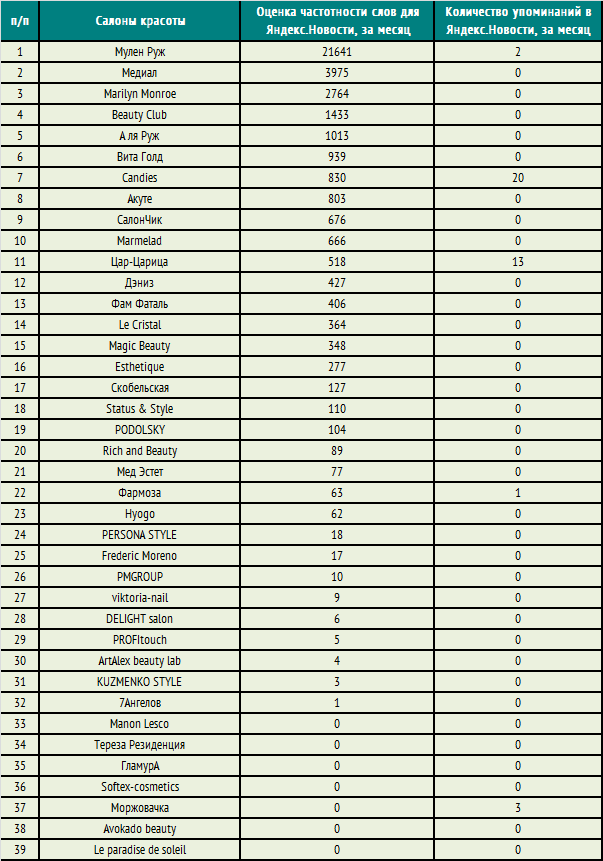 | п/п | Салоны красоты | Оценка частотности слов для Яндекс.Новости, за месяц | Количество упоминаний в Яндекс.Новости, за месяц |
|---|---|---|---|
| 1 | Мулен Руж | 21641 | 2 |
| 2 | Медиал | 3975 | 0 |
| 3 | Marilyn Monroe | 2764 | 0 |
| 4 | Beauty Club | 1433 | 0 |
| 5 | А ля Руж | 1013 | 0 |
| 6 | Вита Голд | 939 | 0 |
| 7 | Candies | 830 | 20 |
| 8 | Акуте | 803 | 0 |
| 9 | СалонЧик | 676 | 0 |
| 10 | Marmelad | 666 | 0 |
| 11 | Цар-Царица | 518 | 13 |
| 12 | Дэниз | 427 | 0 |
| 13 | Фам Фаталь | 406 | 0 |
| 14 | Le Cristal | 364 | 0 |
| 15 | Magic Beauty | 348 | 0 |
| 16 | Esthetique | 277 | 0 |
| 17 | Скобельская | 127 | 0 |
| 18 | Status & Style | 110 | 0 |
| 19 | PODOLSKY | 104 | 0 |
| 20 | Rich and Beauty | 89 | 0 |
| 21 | Мед Эстет | 77 | 0 |
| 22 | Фармоза | 63 | 1 |
| 23 | Hyogo | 62 | 0 |
| 24 | PERSONA STYLE | 18 | 0 |
| 25 | Frederic Moreno | 17 | 0 |
| 26 | PMGROUP | 10 | 0 |
| 27 | viktoria-nail | 9 | 0 |
| 28 | DELIGHT salon | 6 | 0 |
| 29 | PROFItouch | 5 | 0 |
| 30 | ArtAlex beauty lab | 4 | 0 |
| 31 | KUZMENKO STYLE | 3 | 0 |
| 32 | 7Ангелов | 1 | 0 |
| 33 | Manon Lesco | 0 | 0 |
| 34 | Тереза Резиденция | 0 | 0 |
| 35 | ГламурА | 0 | 0 |
| 36 | Softex-cosmetics | 0 | 0 |
| 37 | Моржовачка | 0 | 3 |
| 38 | Avokado beauty | 0 | 0 |
| 39 | Le paradise de soleil | 0 | 0 |